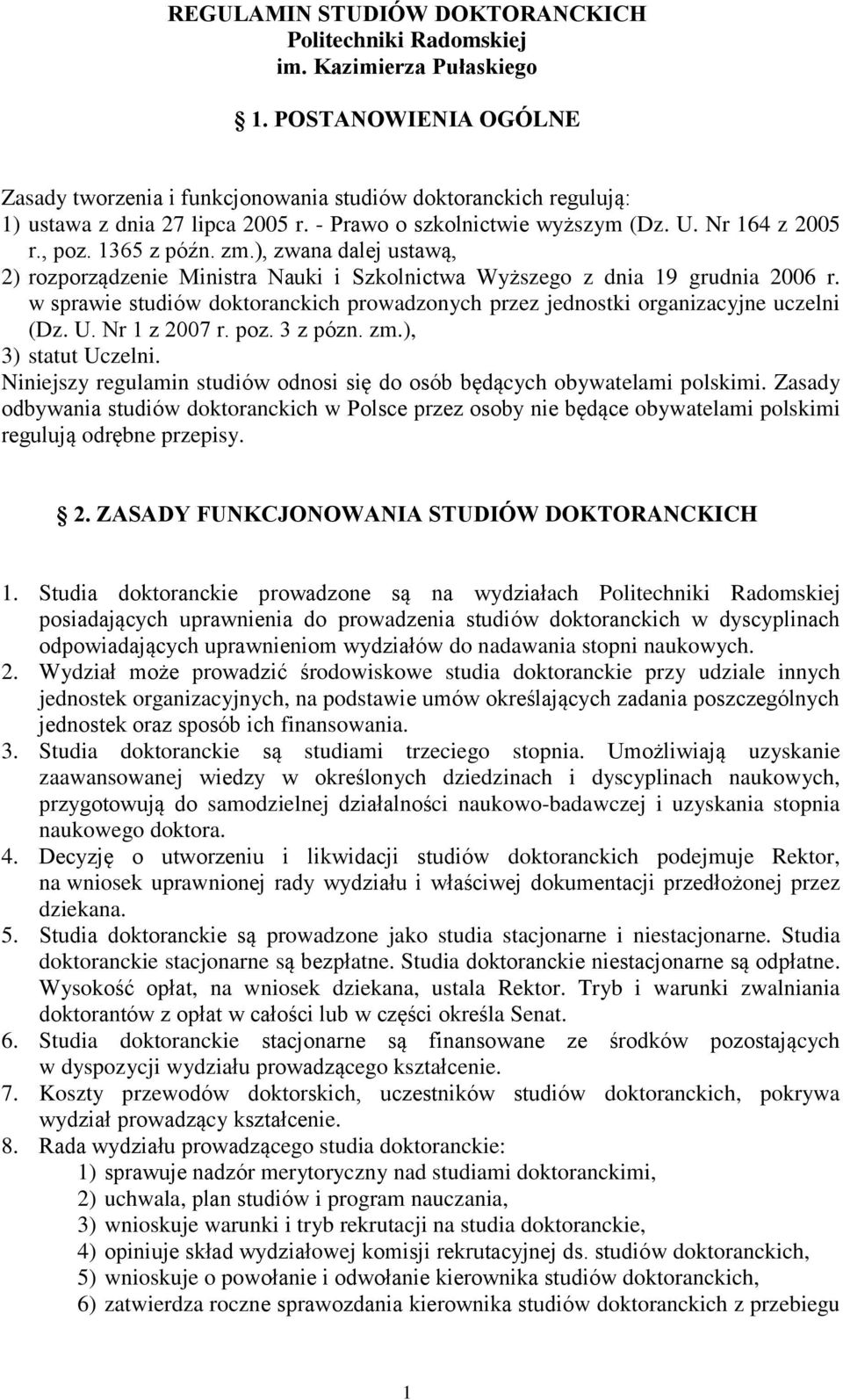 REGULAMIN STUDIÓW DOKTORANCKICH
Politechniki Radomskiej
im. Kazimierza Pułaskiego

1. POSTANOWIENIA OGÓLNE

Zasady tworzenia i funkcjonowania studiów doktoranckich regulują:
1) ustawa z dnia 27 lipca 2005 r. - Prawo o szkolnictwie wyższym (Dz. U. Nr 164 z 2005 r., poz. 1365 z późn. zm.), zwana dalej ustawą,
2) rozporządzenie Ministra Nauki i Szkolnictwa Wyższego z dnia 19 grudnia 2006 r. w sprawie studiów doktoranckich prowadzonych przez jednostki organizacyjne uczelni (Dz. U. Nr 1 z 2007 r. poz. 3 z pózn. zm.),
3) statut Uczelni.
Niniejszy regulamin studiów odnosi się do osób będących obywatelami polskimi. Zasady odbywania studiów doktoranckich w Polsce przez osoby nie będące obywatelami polskimi regulują odrębne przepisy.

2. ZASADY FUNKCJONOWANIA STUDIÓW DOKTORANCKICH

1. Studia doktoranckie prowadzone są na wydziałach Politechniki Radomskiej posiadających uprawnienia do prowadzenia studiów doktoranckich w dyscyplinach odpowiadających uprawnieniom wydziałów do nadawania stopni naukowych.
2. Wydział może prowadzić środowiskowe studia doktoranckie przy udziale innych jednostek organizacyjnych, na podstawie umów określających zadania poszczególnych jednostek oraz sposób ich finansowania.
3. Studia doktoranckie są studiami trzeciego stopnia. Umożliwiają uzyskanie zaawansowanej wiedzy w określonych dziedzinach i dyscyplinach naukowych, przygotowują do samodzielnej działalności naukowo-badawczej i uzyskania stopnia naukowego doktora.
4. Decyzję o utworzeniu i likwidacji studiów doktoranckich podejmuje Rektor, na wniosek uprawnionej rady wydziału i właściwej dokumentacji przedłożonej przez dziekana.
5. Studia doktoranckie są prowadzone jako studia stacjonarne i niestacjonarne. Studia doktoranckie stacjonarne są bezpłatne. Studia doktoranckie niestacjonarne są odpłatne. Wysokość opłat, na wniosek dziekana, ustala Rektor. Tryb i warunki zwalniania doktorantów z opłat w całości lub w części określa Senat.
6. Studia doktoranckie stacjonarne są finansowane ze środków pozostających w dyspozycji wydziału prowadzącego kształcenie.
7. Koszty przewodów doktorskich, uczestników studiów doktoranckich, pokrywa wydział prowadzący kształcenie.
8. Rada wydziału prowadzącego studia doktoranckie:
1) sprawuje nadzór merytoryczny nad studiami doktoranckimi,
2) uchwala, plan studiów i program nauczania,
3) wnioskuje warunki i tryb rekrutacji na studia doktoranckie,
4) opiniuje skład wydziałowej komisji rekrutacyjnej ds. studiów doktoranckich,
5) wnioskuje o powołanie i odwołanie kierownika studiów doktoranckich,
6) zatwierdza roczne sprawozdania kierownika studiów doktoranckich z przebiegu

1